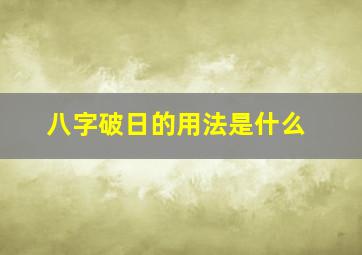 八字破日的用法是什么